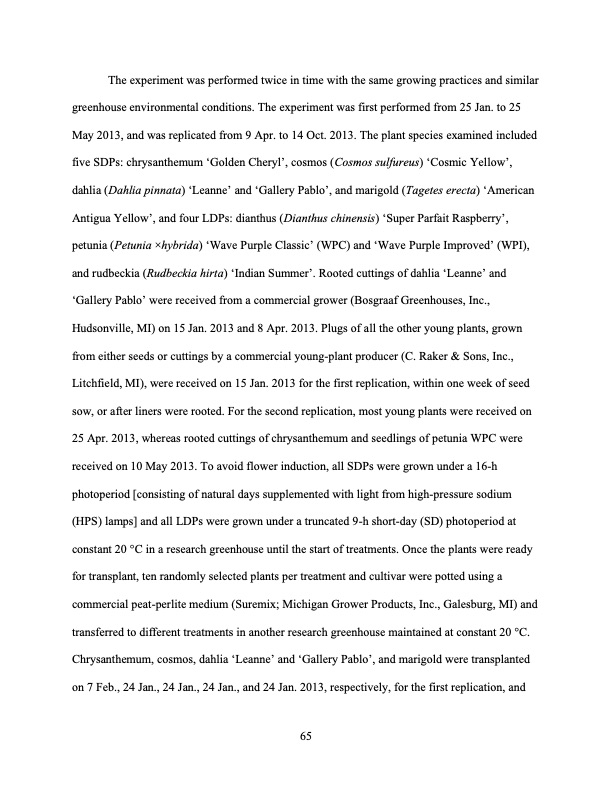 The experiment was performed twice in time with the same growing practices and similar greenhouse environmental conditions. The experiment was first performed from 25 Jan. to 25 May 2013, and was replicated from 9 Apr. to 14 Oct. 2013. The plant species examined included five SDPs: chrysanthemum ‘Golden Cheryl’, cosmos (Cosmos sulfureus) ‘Cosmic Yellow’, dahlia (Dahlia pinnata) ‘Leanne’ and ‘Gallery Pablo’, and marigold (Tagetes erecta) ‘American Antigua Yellow’, and four LDPs: dianthus (Dianthus chinensis) ‘Super Parfait Raspberry’, petunia (Petunia ×hybrida) ‘Wave Purple Classic’ (WPC) and ‘Wave Purple Improved’ (WPI), and rudbeckia (Rudbeckia hirta) ‘Indian Summer’. Rooted cuttings of dahlia ‘Leanne’ and ‘Gallery Pablo’ were received from a commercial grower (Bosgraaf Greenhouses, Inc., Hudsonville, MI) on 15 Jan. 2013 and 8 Apr. 2013. Plugs of all the other young plants, grown from either seeds or cuttings by a commercial young-plant producer (C. Raker & Sons, Inc., Litchfield, MI), were received on 15 Jan. 2013 for the first replication, within one week of seed sow, or after liners were rooted. For the second replication, most young plants were received on 25 Apr. 2013, whereas rooted cuttings of chrysanthemum and seedlings of petunia WPC were received on 10 May 2013. To avoid flower induction, all SDPs were grown under a 16-h photoperiod [consisting of natural days supplemented with light from high-pressure sodium (HPS) lamps] and all LDPs were grown under a truncated 9-h short-day (SD) photoperiod at constant 20 °C in a research greenhouse until the start of treatments. Once the plants were ready for transplant, ten randomly selected plants per treatment and cultivar were potted using a commercial peat-perlite medium (Suremix; Michigan Grower Products, Inc., Galesburg, MI) and transferred to different treatments in another research greenhouse maintained at constant 20 °C. Chrysanthemum, cosmos, dahlia ‘Leanne’ and ‘Gallery Pablo’, and marigold were transplanted on 7 Feb., 24 Jan., 24 Jan., 24 Jan., and 24 Jan. 2013, respectively, for the first replication, and

65